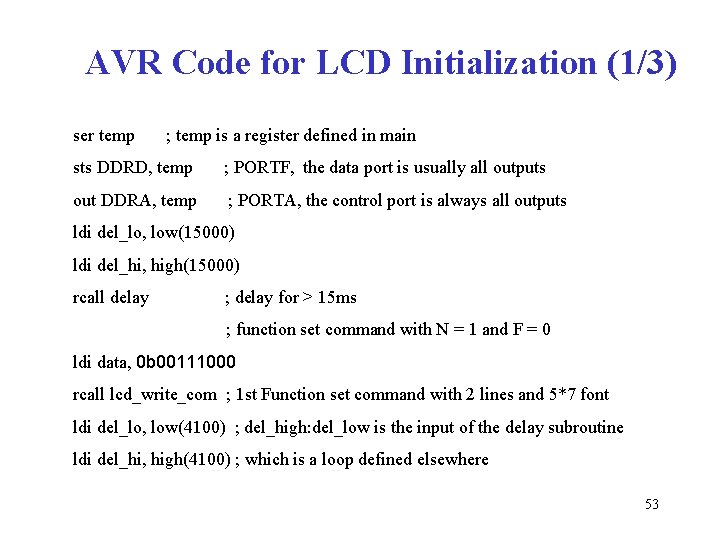 AVR Code for LCD Initialization (1/3)

ser temp ; temp is a register defined in main

sts DDRD, temp ; PORTF, the data port is usually all outputs

out DDRA, temp ; PORTA, the control port is always all outputs

ldi del_lo, low(15000)

ldi del_hi, high(15000)

rcall delay ; delay for > 15ms

; function set command with N = 1 and F = 0

ldi data, 0b00111000

rcall lcd_write_com ; 1st Function set command with 2 lines and 5*7 font

ldi del_lo, low(4100) ; del_high:del_low is the input of the delay subroutine

ldi del_hi, high(4100) ; which is a loop defined elsewhere

53